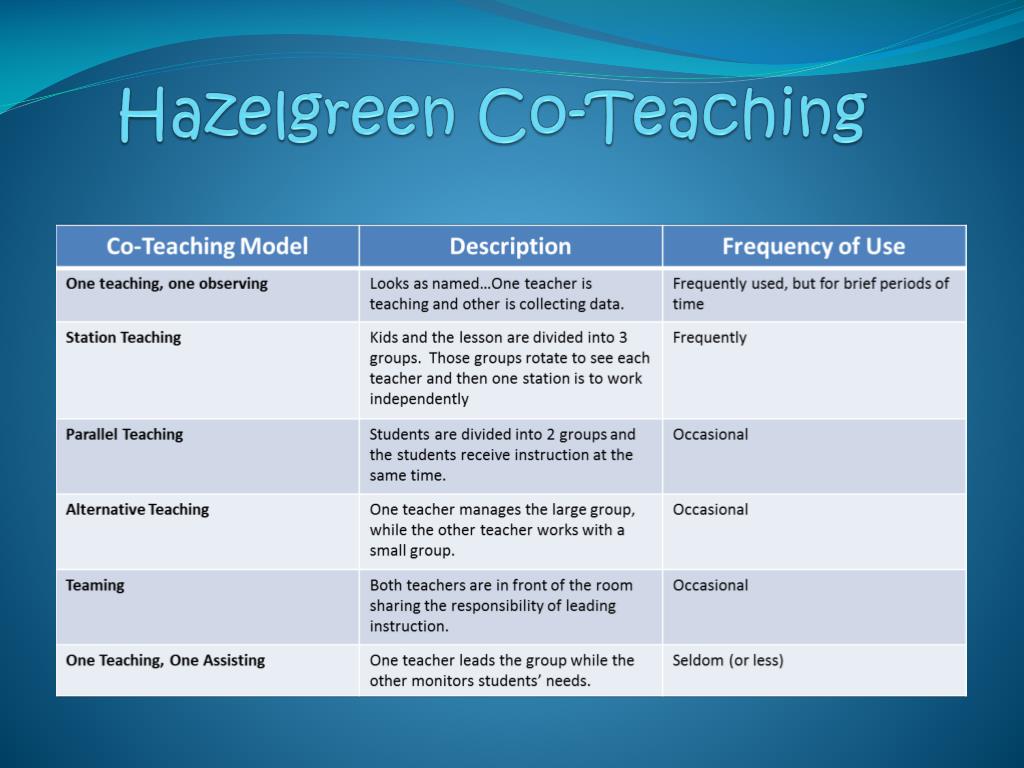 Hazelgreen Co-Teaching

| Co-Teaching Model | Description | Frequency of Use |
|---|---|---|
| One teaching, one observing | Looks as named…One teacher is teaching and other is collecting data. | Frequently used, but for brief periods of time |
| Station Teaching | Kids and the lesson are divided into 3 groups. Those groups rotate to see each teacher and then one station is to work independently | Frequently |
| Parallel Teaching | Students are divided into 2 groups and the students receive instruction at the same time. | Occasional |
| Alternative Teaching | One teacher manages the large group, while the other teacher works with a small group. | Occasional |
| Teaming | Both teachers are in front of the room sharing the responsibility of leading instruction. | Occasional |
| One Teaching, One Assisting | One teacher leads the group while the other monitors students' needs. | Seldom (or less) |